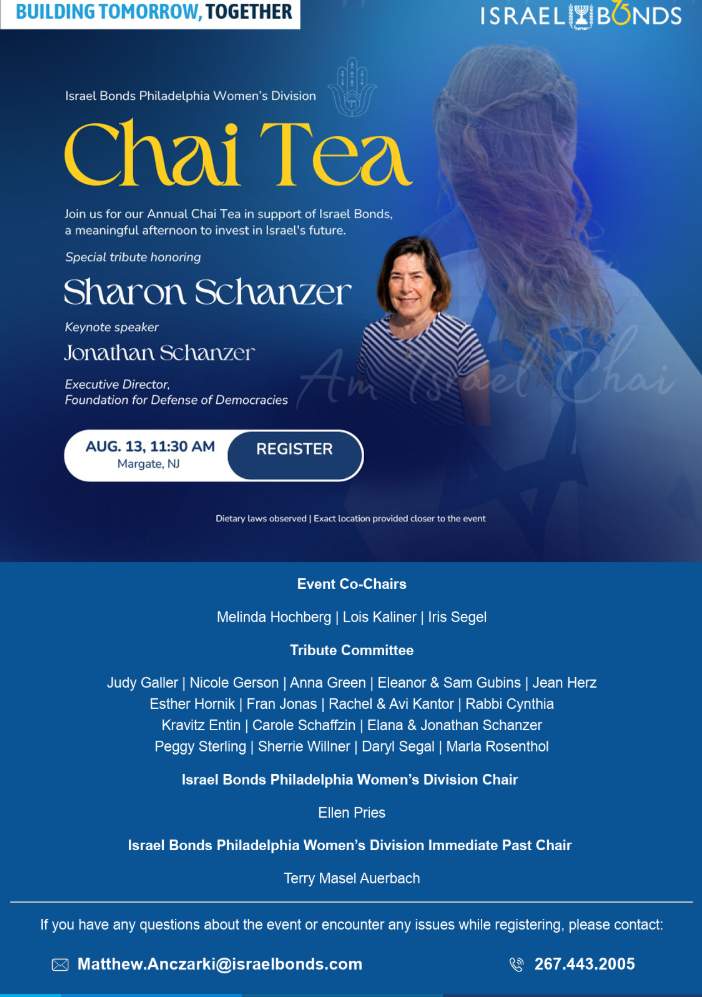 BUILDING TOMORROW, TOGETHER

ISRAEL BONDS

Israel Bonds Philadelphia Women's Division

Chai Tea

Join us for our Annual Chai Tea in support of Israel Bonds, a meaningful afternoon to invest in Israel's future.

Special tribute honoring

Sharon Schanzer

Keynote speaker

Jonathan Schanzer

Executive Director,
Foundation for Defense of Democracies

Am Israel Chai

AUG. 13, 11:30 AM
Margate, NJ

REGISTER

Dietary laws observed | Exact location provided closer to the event

Event Co-Chairs

Melinda Hochberg | Lois Kaliner | Iris Segel

Tribute Committee

Judy Galler | Nicole Gerson | Anna Green | Eleanor & Sam Gubins | Jean Herz
Esther Hornik | Fran Jonas | Rachel & Avi Kantor | Rabbi Cynthia Kravitz Entin | Carole Schaffzin | Elana & Jonathan Schanzer
Peggy Sterling | Sherrie Willner | Daryl Segal | Marla Rosenthol

Israel Bonds Philadelphia Women's Division Chair

Ellen Pries

Israel Bonds Philadelphia Women's Division Immediate Past Chair

Terry Masel Auerbach

If you have any questions about the event or encounter any issues while registering, please contact:

Matthew.Anczarki@israelbonds.com

267.443.2005